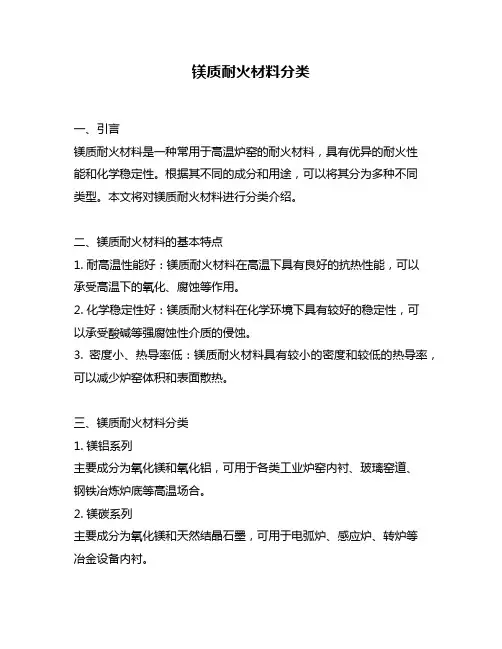 镁质耐火材料分类

一、引言

镁质耐火材料是一种常用于高温炉窑的耐火材料，具有优异的耐火性能和化学稳定性。根据其不同的成分和用途，可以将其分为多种不同类型。本文将对镁质耐火材料进行分类介绍。

二、镁质耐火材料的基本特点

1. 耐高温性能好：镁质耐火材料在高温下具有良好的抗热性能，可以承受高温下的氧化、腐蚀等作用。

2. 化学稳定性好：镁质耐火材料在化学环境下具有较好的稳定性，可以承受酸碱等强腐蚀性介质的侵蚀。

3. 密度小、热导率低：镁质耐火材料具有较小的密度和较低的热导率，可以减少炉窑体积和表面散热。

三、镁质耐火材料分类

1. 镁铝系列

主要成分为氧化镁和氧化铝，可用于各类工业炉窑内衬、玻璃窑道、钢铁冶炼炉底等高温场合。

2. 镁碳系列

主要成分为氧化镁和天然结晶石墨，可用于电弧炉、感应炉、转炉等冶金设备内衬。